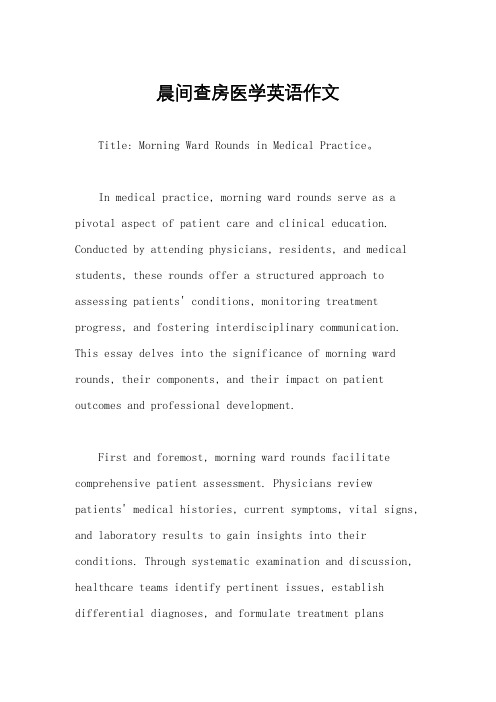 晨间查房医学英语作文

Title: Morning Ward Rounds in Medical Practice。

In medical practice, morning ward rounds serve as a pivotal aspect of patient care and clinical education. Conducted by attending physicians, residents, and medical students, these rounds offer a structured approach to assessing patients' conditions, monitoring treatment progress, and fostering interdisciplinary communication. This essay delves into the significance of morning ward rounds, their components, and their impact on patient outcomes and professional development.

First and foremost, morning ward rounds facilitate comprehensive patient assessment. Physicians review patients' medical histories, current symptoms, vital signs, and laboratory results to gain insights into their conditions. Through systematic examination and discussion, healthcare teams identify pertinent issues, establish differential diagnoses, and formulate treatment plans